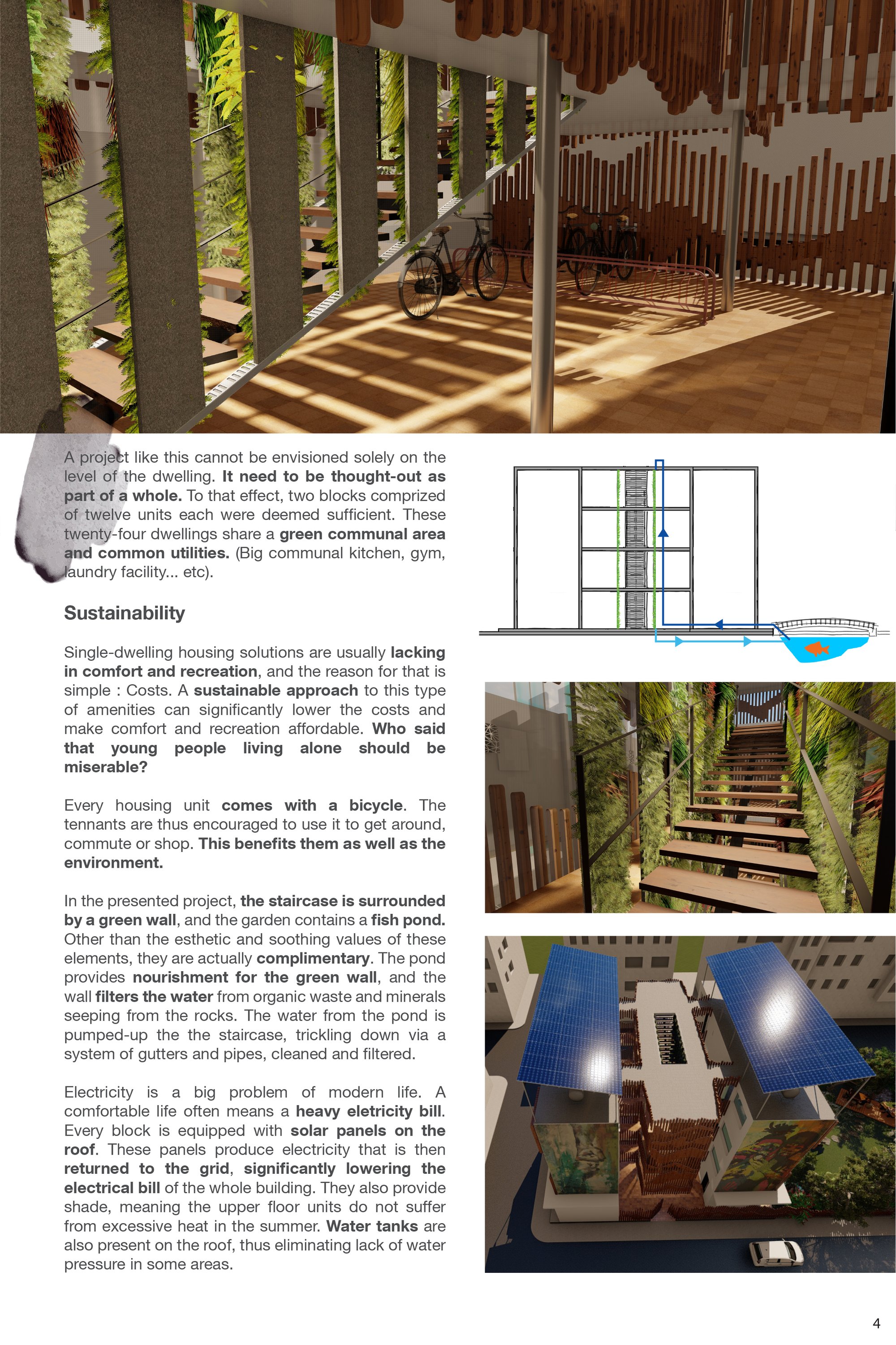 A project like this cannot be envisioned solely on the level of the dwelling. It need to be thought-out as part of a whole. To that effect, two blocks comprized of twelve units each were deemed sufficient. These twenty-four dwellings share a green communal area and common utilities. (Big communal kitchen, gym, laundry facility... etc).

Sustainability

Single-dwelling housing solutions are usually lacking in comfort and recreation, and the reason for that is simple : Costs. A sustainable approach to this type of amenities can significantly lower the costs and make comfort and recreation affordable. Who said that young people living alone should be miserable?

Every housing unit comes with a bicycle. The tennants are thus encouraged to use it to get around, commute or shop. This benefits them as well as the environment.

In the presented project, the staircase is surrounded by a green wall, and the garden contains a fish pond. Other than the esthetic and soothing values of these elements, they are actually complimentary. The pond provides nourishment for the green wall, and the wall filters the water from organic waste and minerals seeping from the rocks. The water from the pond is pumped-up the the staircase, trickling down via a system of gutters and pipes, cleaned and filtered.

Electricity is a big problem of modern life. A comfortable life often means a heavy eletricity bill. Every block is equipped with solar panels on the roof. These panels produce electricity that is then returned to the grid, significantly lowering the electrical bill of the whole building. They also provide shade, meaning the upper floor units do not suffer from excessive heat in the summer. Water tanks are also present on the roof, thus eliminating lack of water pressure in some areas.

4